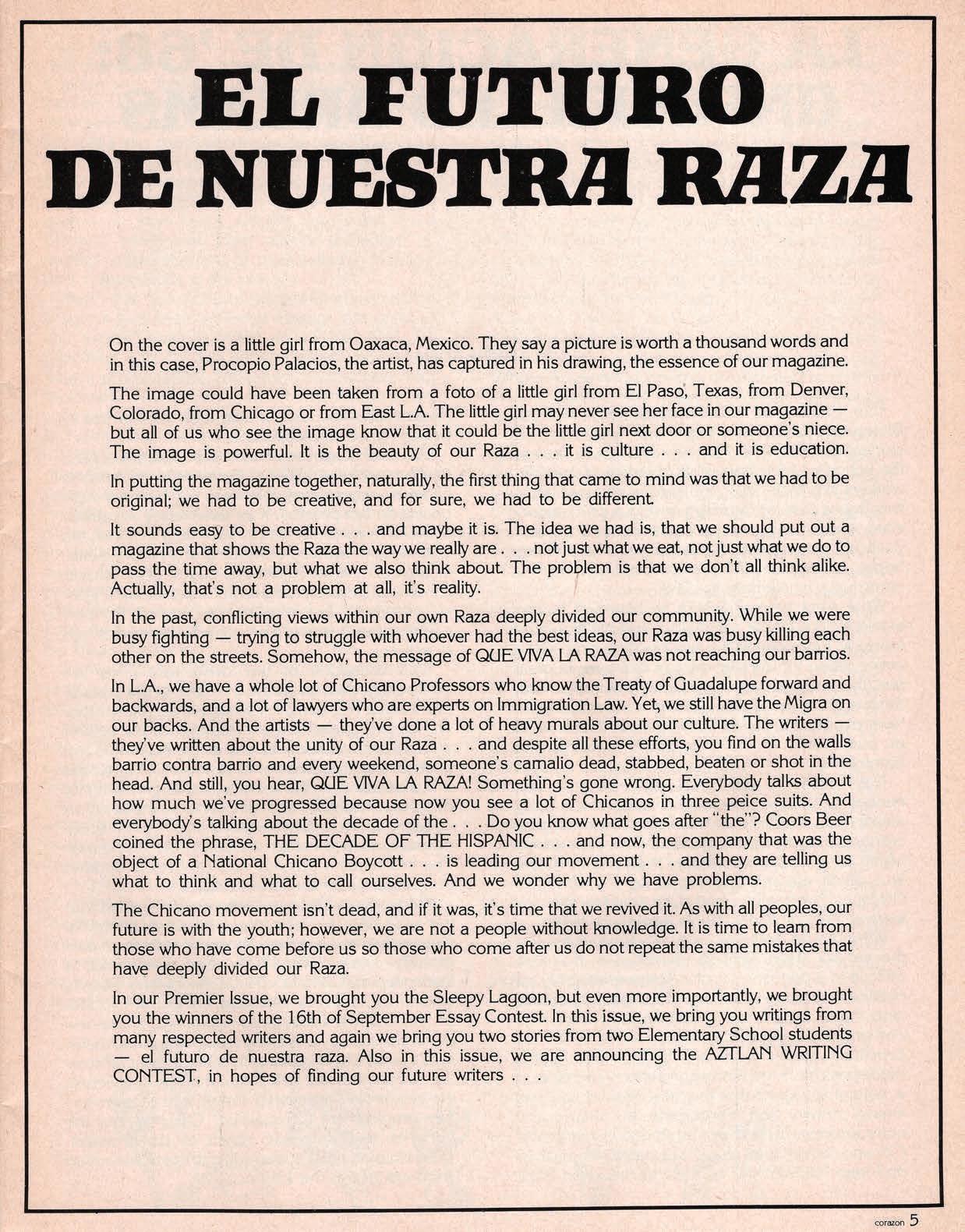 EL FUTURO DE NUESTRA RAZA

On the cover is a little girl from Oaxaca, Mexico. They say a picture is worth a thousand words and in this case, Procopio Palacios, the artist, has captured in his drawing, the essence of our magazine.

The image could have been taken from a foto of a little girl from El Paso, Texas, from Denver, Colorado, from Chicago or from East L.A. The little girl may never see her face in our magazine — but all of us who see the image know that it could be the little girl next door or someone's niece. The image is powerful. It is the beauty of our Raza . . . it is culture . . . and it is education.

In putting the magazine together, naturally, the first thing that came to mind was that we had to be original; we had to be creative, and for sure, we had to be different.

It sounds easy to be creative . . . and maybe it is. The idea we had is, that we should put out a magazine that shows the Raza the way we really are . . . not just what we eat, not just what we do to pass the time away, but what we also think about. The problem is that we don't all think alike. Actually, that's not a problem at all, it's reality.

In the past, conflicting views within our own Raza deeply divided our community. While we were busy fighting — trying to struggle with whoever had the best ideas, our Raza was busy killing each other on the streets. Somehow, the message of QUE VIVA LA RAZA was not reaching our barrios.

In L.A., we have a whole lot of Chicano Professors who know the Treaty of Guadalupe forward and backwards, and a lot of lawyers who are experts on Immigration Law. Yet, we still have the Migra on our backs. And the artists — they've done a lot of heavy murals about our culture. The writers — they've written about the unity of our Raza . . . and despite all these efforts, you find on the walls barrio contra barrio and every weekend, someone's camalio dead, stabbed, beaten or shot in the head. And still, you hear, QUE VIVA LA RAZA! Something's gone wrong. Everybody talks about how much we've progressed because now you see a lot of Chicanos in three peice suits. And everybody's talking about the decade of the . . . Do you know what goes after "the"? Coors Beer coined the phrase, THE DECADE OF THE HISPANIC . . . and now, the company that was the object of a National Chicano Boycott . . . is leading our movement . . . and they are telling us what to think and what to call ourselves. And we wonder why we have problems.

The Chicano movement isn't dead, and if it was, it's time that we revived it. As with all peoples, our future is with the youth; however, we are not a people without knowledge. It is time to learn from those who have come before us so those who come after us do not repeat the same mistakes that have deeply divided our Raza.

In our Premier Issue, we brought you the Sleepy Lagoon, but even more importantly, we brought you the winners of the 16th of September Essay Contest. In this issue, we bring you writings from many respected writers and again we bring you two stories from two Elementary School students — el futuro de nuestra raza. Also in this issue, we are announcing the AZTLAN WRITING CONTEST, in hopes of finding our future writers . . .

corazon 5